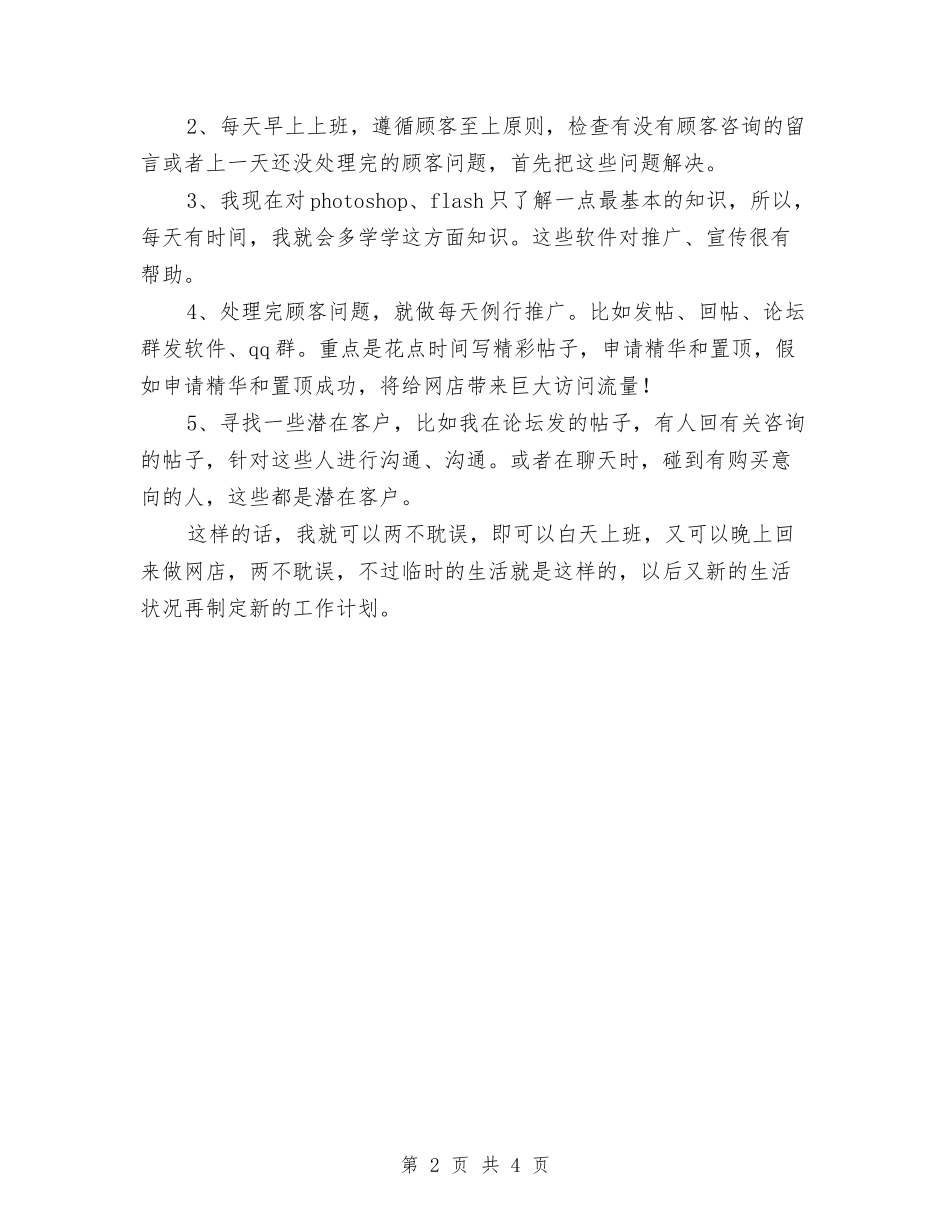 2、每天早上上班，遵循顾客至上原则，检查有没有顾客咨询的留言或者上一天还没处理完的顾客问题，首先把这些问题解决。

3、我现在对photoshop、flash只了解一点最基本的知识，所以，每天有时间，我就会多学学这方面知识。这些软件对推广、宣传很有帮助。

4、处理完顾客问题，就做每天例行推广。比如发帖、回帖、论坛群发软件、qq群。重点是花点时间写精彩帖子，申请精华和置顶，假如申请精华和置顶成功，将给网店带来巨大访问流量！

5、寻找一些潜在客户，比如我在论坛发的帖子，有人回有关咨询的帖子，针对这些人进行沟通、沟通。或者在聊天时，碰到有购买意向的人，这些都是潜在客户。

这样的话，我就可以两不耽误，即可以白天上班，又可以晚上回来做网店，两不耽误，不过临时的生活就是这样的，以后又新的生活状况再制定新的工作计划。

第 2 页 共 4 页